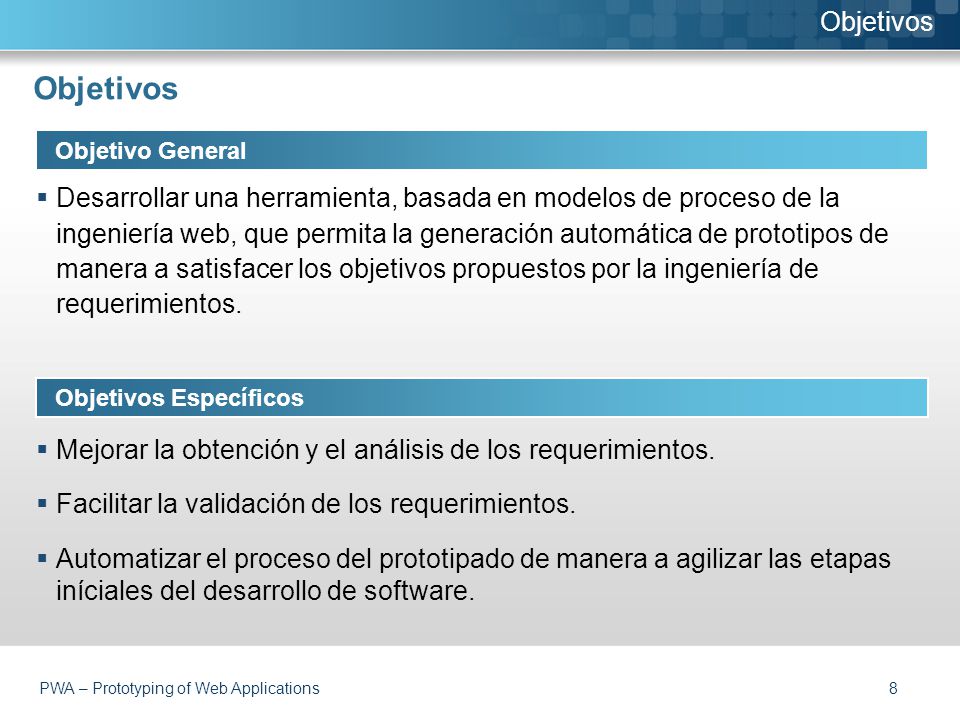 Objetivos

Objetivos

Objetivo General

▪ Desarrollar una herramienta, basada en modelos de proceso de la ingeniería web, que permita la generación automática de prototipos de manera a satisfacer los objetivos propuestos por la ingeniería de requerimientos.

Objetivos Específicos

▪ Mejorar la obtención y el análisis de los requerimientos.

▪ Facilitar la validación de los requerimientos.

▪ Automatizar el proceso del prototipado de manera a agilizar las etapas iníciales del desarrollo de software.

PWA – Prototyping of Web Applications

8